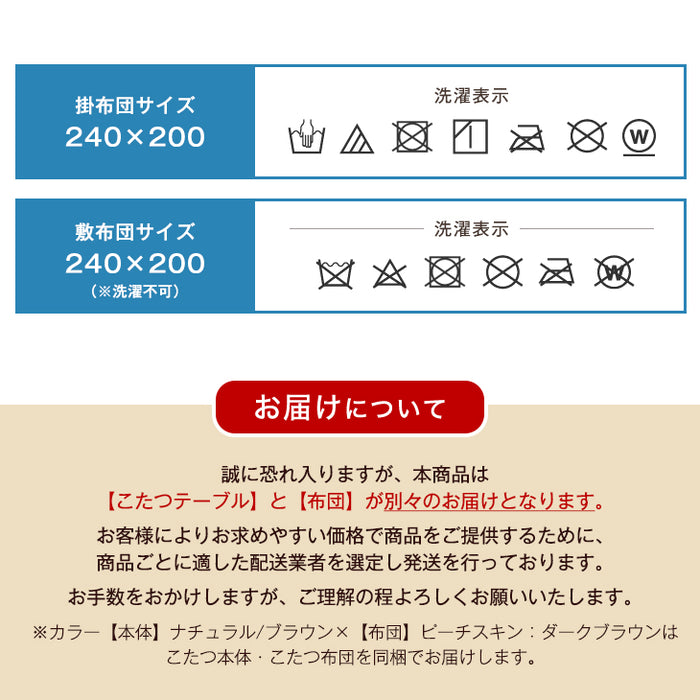 掛布団サイズ
240×200

洗濯表示

W

敷布団サイズ
240×200
（※洗濯不可）

洗濯表示

W

お届けについて

誠に恐れ入りますが、本商品は
【こたつテーブル】と【布団】が別々のお届けとなります。

お客様によりお求めやすい価格で商品をご提供するために、
商品ごとに適した配送業者を選定し発送を行っております。

お手数をおかけしますが、ご理解の程よろしくお願いいたします。

※カラー【本体】ナチュラル/ブラウン×【布団】ピーチスキン：ダークブラウンは
こたつ本体・こたつ布団を同梱でお届けします。